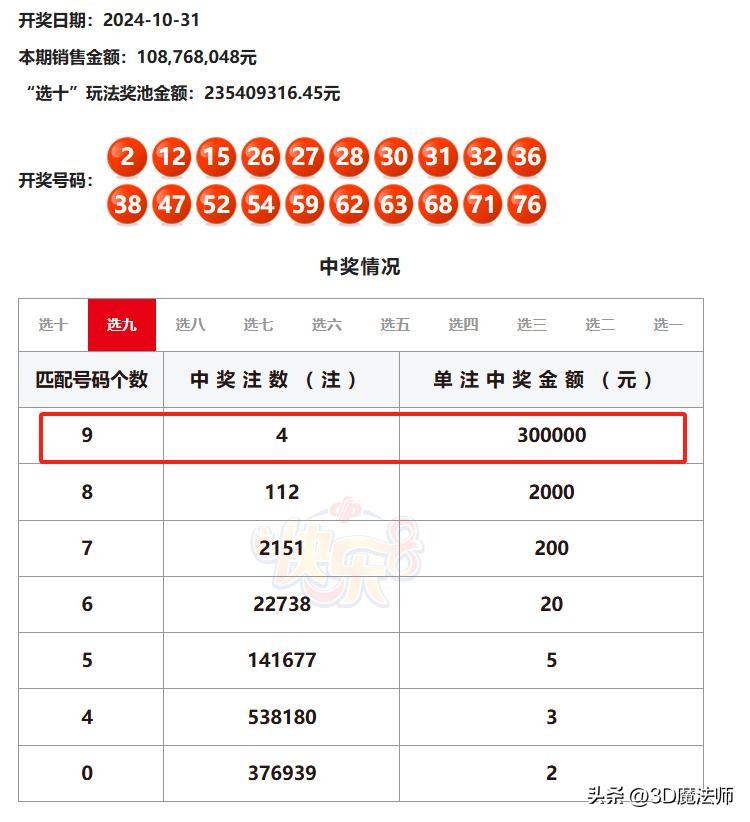 开奖日期：2024-10-31

本期销售金额：108,768,048元

“选十”玩法奖池金额：235409316.45元

开奖号码： 2 12 15 26 27 28 30 31 32 36 38 47 52 54 59 62 63 68 71 76

中奖情况

选十 选九 选八 选七 选六 选五 选四 选三 选二 选一

| 匹配号码个数 | 中奖注数（注） | 单注中奖金额（元） |
|---|---|---|
| 9 | 4 | 300000 |
| 8 | 112 | 2000 |
| 7 | 2151 | 200 |
| 6 | 22738 | 20 |
| 5 | 141677 | 5 |
| 4 | 538180 | 3 |
| 0 | 376939 | 2 |

快乐8

头条 @3D魔法师